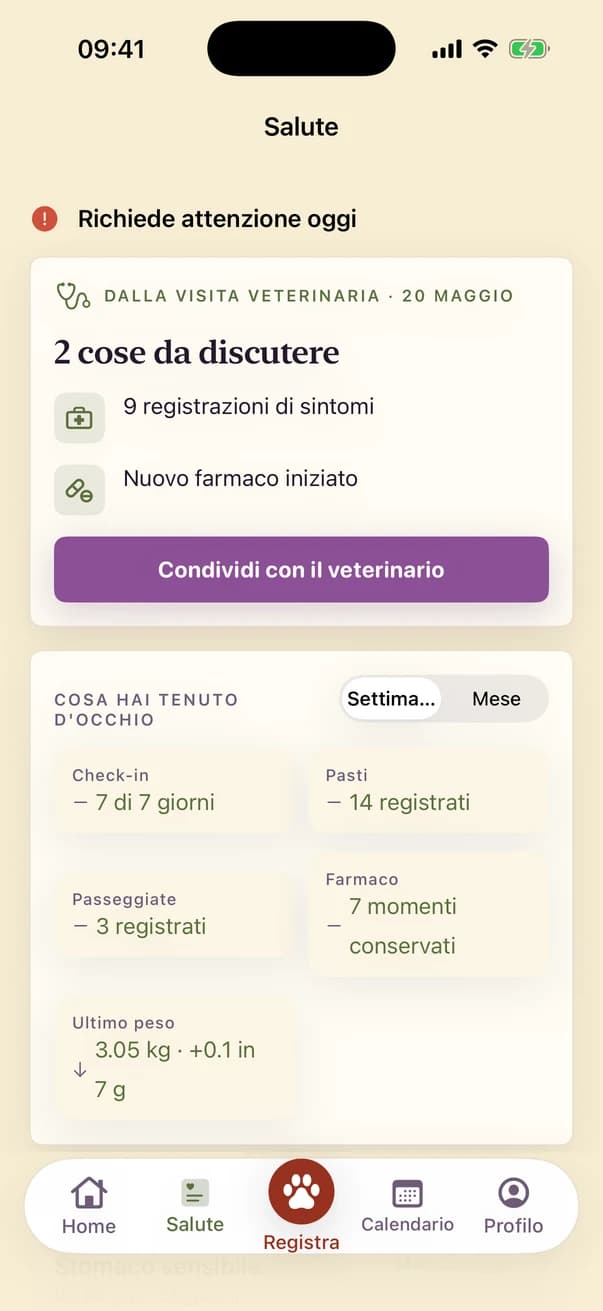 09:41

Salute

Richiede attenzione oggi

DALLA VISITA VETERINARIA · 20 MAGGIO

2 cose da discutere

9 registrazioni di sintomi

Nuovo farmaco iniziato

Condividi con il veterinario

COSA HAI TENUTO D'OCCHIO

Settima... Mese

Check-in
— 7 di 7 giorni

Pasti
— 14 registrati

Passeggiate
— 3 registrati

Farmaco
— 7 momenti conservati

Ultimo peso
↓ 3.05 kg · +0.1 in 7 g

Home Salute Registra Calendario Profilo

Stomaco sensibile